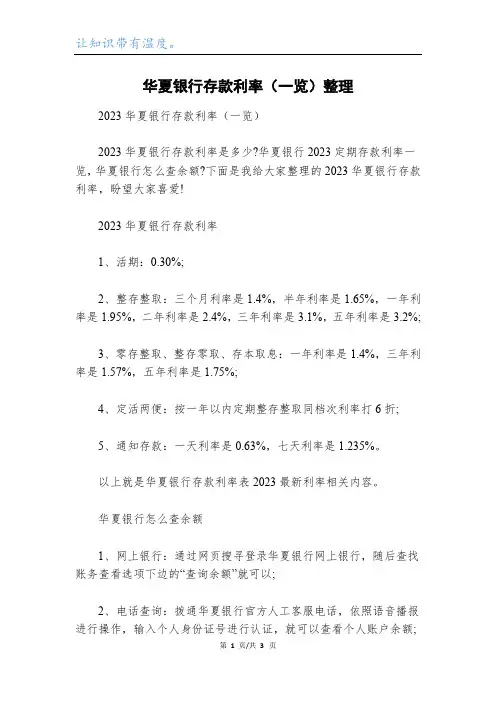 让知识带有温度。

华夏银行存款利率（一览）整理

2023 华夏银行存款利率（一览）

2023 华夏银行存款利率是多少?华夏银行 2023 定期存款利率一览，华夏银行怎么查余额?下面是我给大家整理的 2023 华夏银行存款利率，盼望大家喜爱!

2023 华夏银行存款利率

1、活期：0.30%;

2、整存整取：三个月利率是 1.4%，半年利率是 1.65%，一年利率是 1.95%，二年利率是 2.4%，三年利率是 3.1%，五年利率是 3.2%;

3、零存整取、整存零取、存本取息：一年利率是 1.4%，三年利率是 1.57%，五年利率是 1.75%;

4、定活两便：按一年以内定期整存整取同档次利率打 6 折;

5、通知存款：一天利率是 0.63%，七天利率是 1.235%。

以上就是华夏银行存款利率表 2023 最新利率相关内容。

华夏银行怎么查余额

1、网上银行：通过网页搜寻登录华夏银行网上银行，随后查找账务查看选项下边的“查询余额”就可以;

2、电话查询：拨通华夏银行官方人工客服电话，依照语音播报进行操作，输入个人身份证号进行认证，就可以查看个人账户余额;

第 1 页/共 3 页